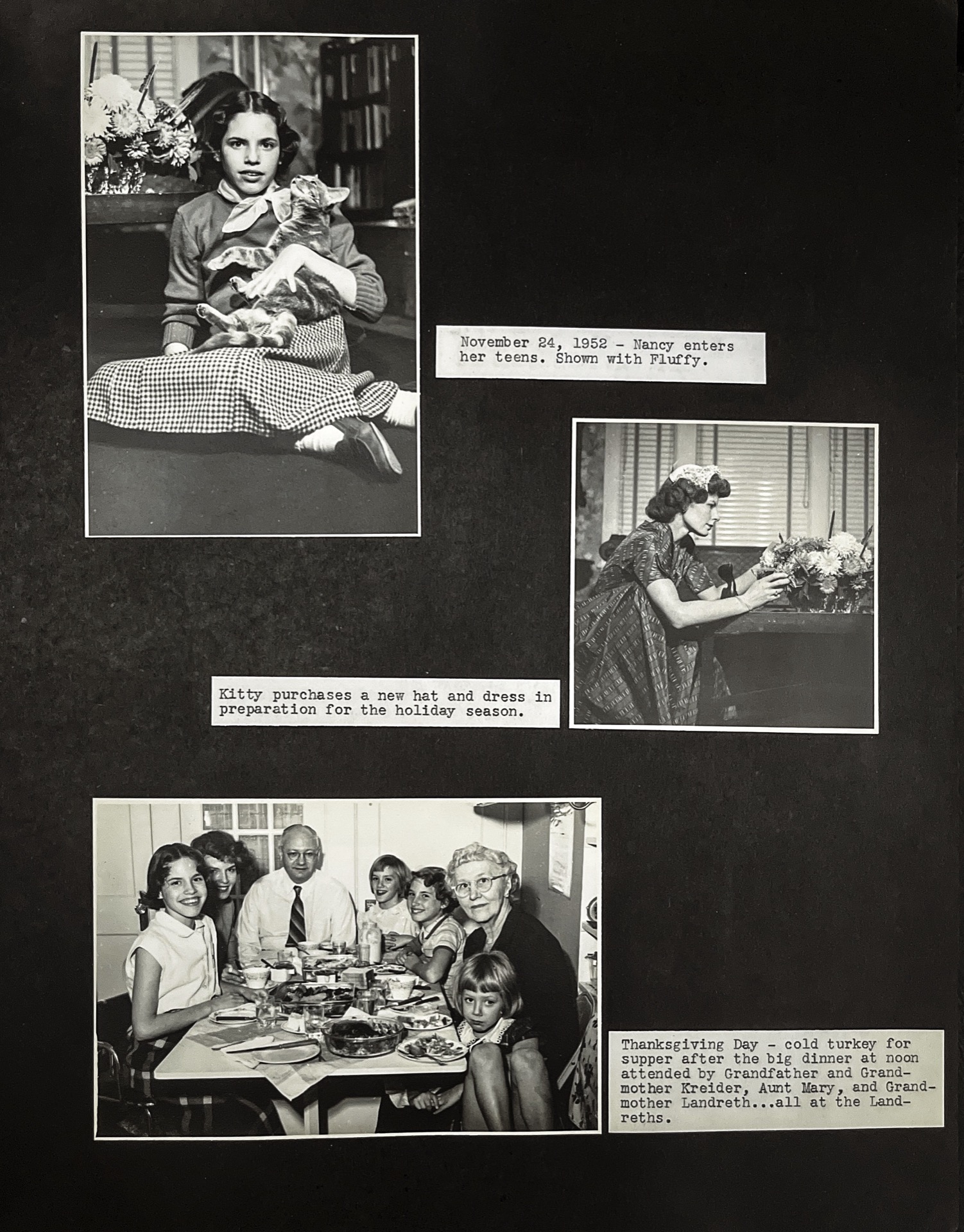 November 24, 1952 - Nancy enters her teens. Shown with Fluffy.

Kitty purchases a new hat and dress in preparation for the holiday season.

Thanksgiving Day - cold turkey for supper after the big dinner at noon attended by Grandfather and Grandmother Kreider, Aunt Mary, and Grandmother Landreth...all at the Landreths.